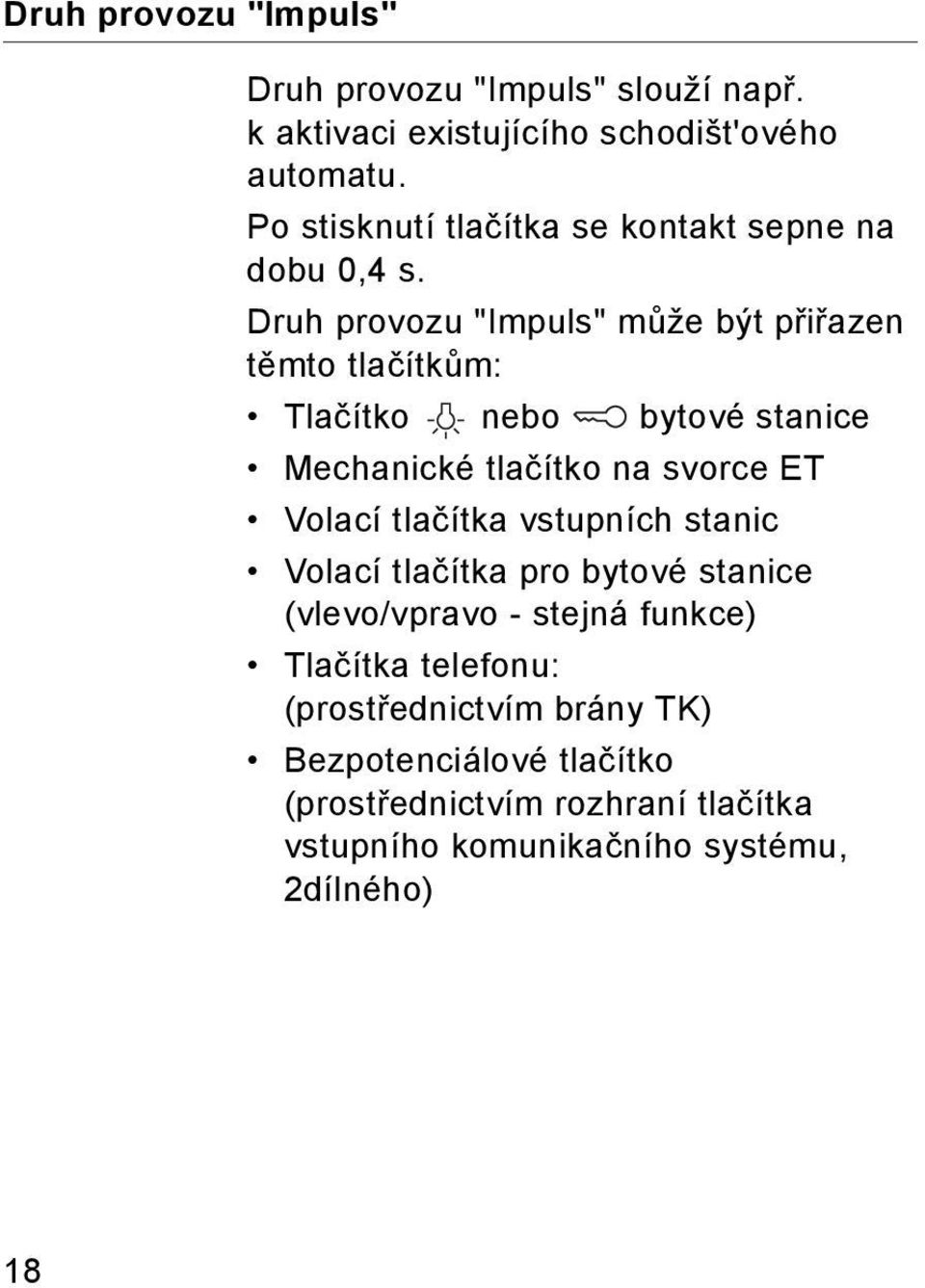 Druh provozu "Impuls"

Druh provozu "Impuls" slouží např. k aktivaci existujícího schodišt'ového automatu.

Po stisknutí tlačítka se kontakt sepne na dobu 0,4 s.

Druh provozu "Impuls" může být přiřazen těmto tlačítkům:

• Tlačítko nebo bytové stanice
• Mechanické tlačítko na svorce ET
• Volací tlačítka vstupních stanic
• Volací tlačítka pro bytové stanice (vlevo/vpravo - stejná funkce)
• Tlačítka telefonu: (prostřednictvím brány TK)
• Bezpotenciálové tlačítko (prostřednictvím rozhraní tlačítka vstupního komunikačního systému, 2dílného)

18